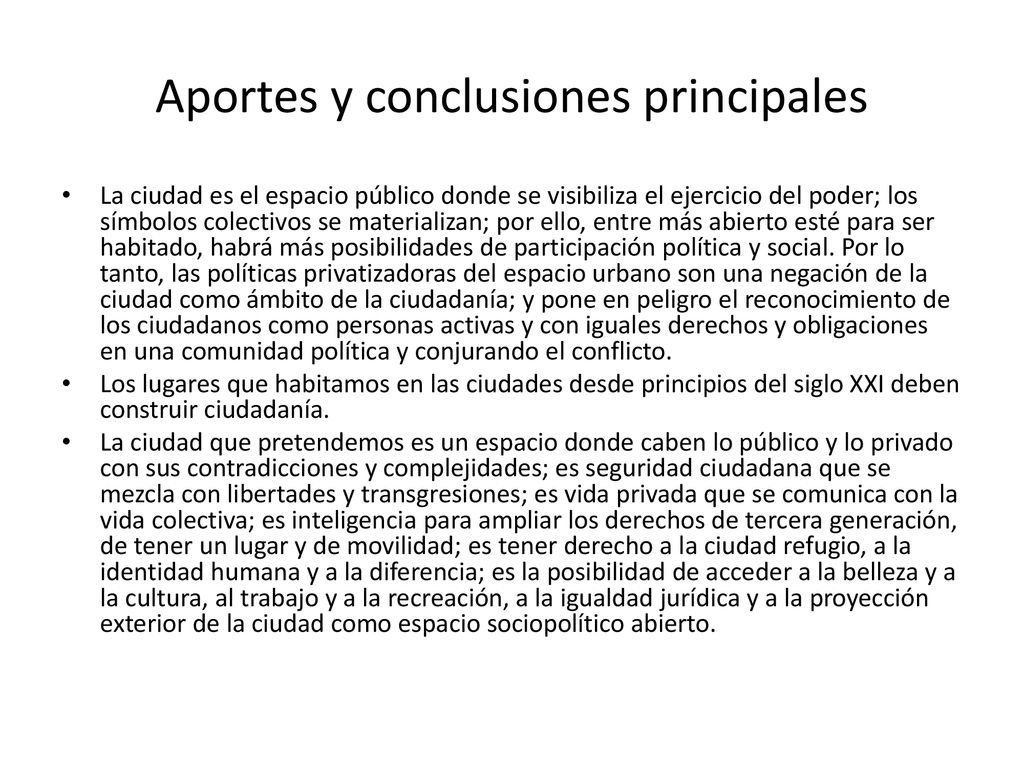 Aportes y conclusiones principales

• La ciudad es el espacio público donde se visibiliza el ejercicio del poder; los símbolos colectivos se materializan; por ello, entre más abierto esté para ser habitado, habrá más posibilidades de participación política y social. Por lo tanto, las políticas privatizadoras del espacio urbano son una negación de la ciudad como ámbito de la ciudadanía; y pone en peligro el reconocimiento de los ciudadanos como personas activas y con iguales derechos y obligaciones en una comunidad política y conjurando el conflicto.
• Los lugares que habitamos en las ciudades desde principios del siglo XXI deben construir ciudadanía.
• La ciudad que pretendemos es un espacio donde caben lo público y lo privado con sus contradicciones y complejidades; es seguridad ciudadana que se mezcla con libertades y transgresiones; es vida privada que se comunica con la vida colectiva; es inteligencia para ampliar los derechos de tercera generación, de tener un lugar y de movilidad; es tener derecho a la ciudad refugio, a la identidad humana y a la diferencia; es la posibilidad de acceder a la belleza y a la cultura, al trabajo y a la recreación, a la igualdad jurídica y a la proyección exterior de la ciudad como espacio sociopolítico abierto.